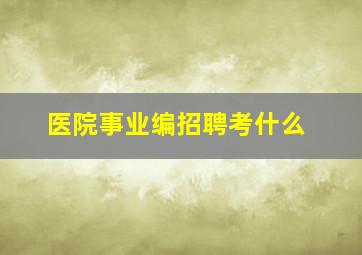 医院事业编招聘考什么